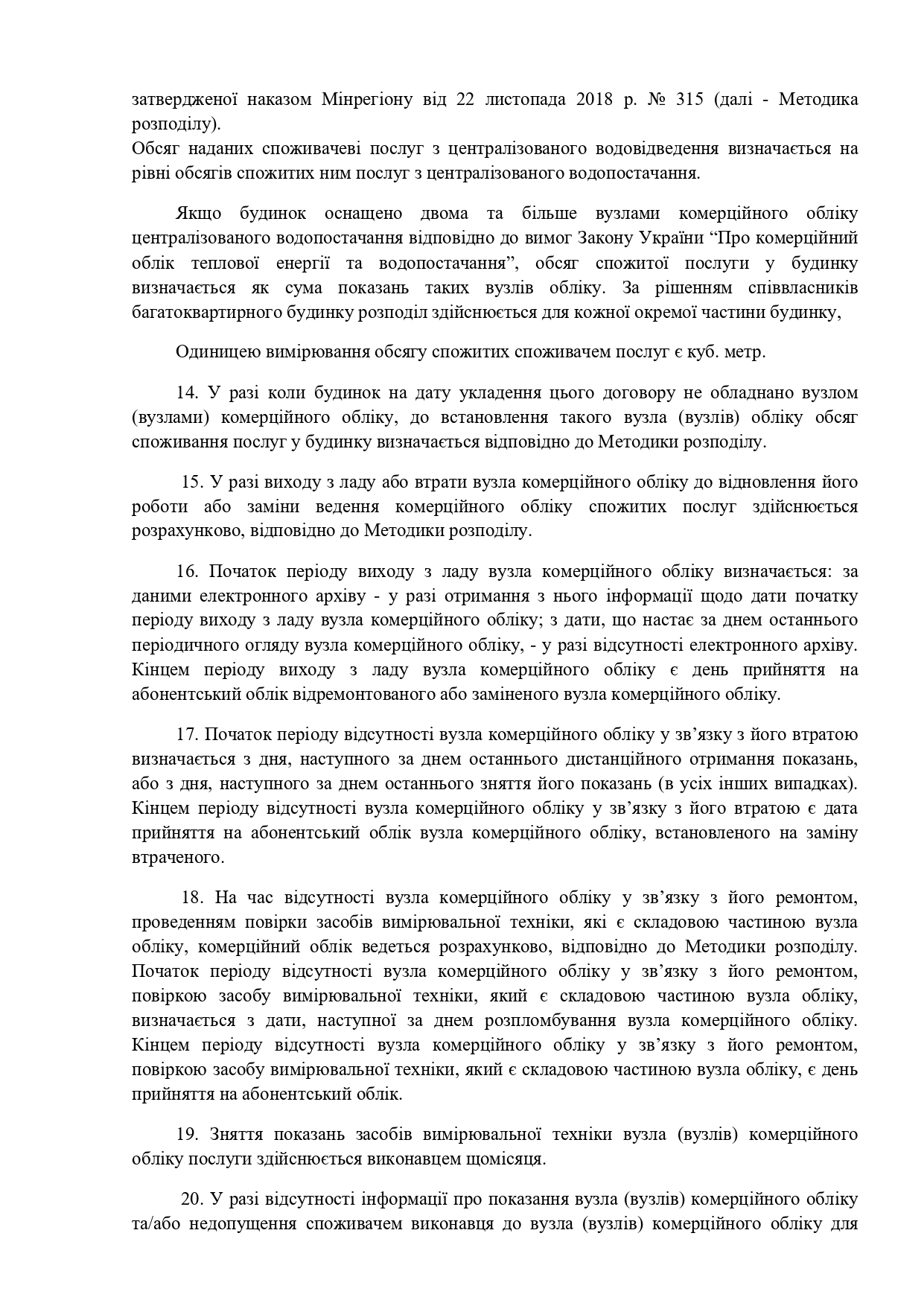 затвердженої наказом Мінрегіону від 22 листопада 2018 р. № 315 (далі - Методика розподілу).
Обсяг наданих споживачеві послуг з централізованого водовідведення визначається на рівні обсягів спожитих ним послуг з централізованого водопостачання.

Якщо будинок оснащено двома та більше вузлами комерційного обліку централізованого водопостачання відповідно до вимог Закону України “Про комерційний облік теплової енергії та водопостачання”, обсяг спожитої послуги у будинку визначається як сума показань таких вузлів обліку. За рішенням співвласників багатоквартирного будинку розподіл здійснюється для кожної окремої частини будинку,

Одиницею вимірювання обсягу спожитих споживачем послуг є куб. метр.

14. У разі коли будинок на дату укладення цього договору не обладнано вузлом (вузлами) комерційного обліку, до встановлення такого вузла (вузлів) обліку обсяг споживання послуг у будинку визначається відповідно до Методики розподілу.

15. У разі виходу з ладу або втрати вузла комерційного обліку до відновлення його роботи або заміни ведення комерційного обліку спожитих послуг здійснюється розрахунково, відповідно до Методики розподілу.

16. Початок періоду виходу з ладу вузла комерційного обліку визначається: за даними електронного архіву - у разі отримання з нього інформації щодо дати початку періоду виходу з ладу вузла комерційного обліку; з дати, що настає за днем останнього періодичного огляду вузла комерційного обліку, - у разі відсутності електронного архіву. Кінцем періоду виходу з ладу вузла комерційного обліку є день прийняття на абонентський облік відремонтованого або заміненого вузла комерційного обліку.

17. Початок періоду відсутності вузла комерційного обліку у зв’язку з його втратою визначається з дня, наступного за днем останнього дистанційного отримання показань, або з дня, наступного за днем останнього зняття його показань (в усіх інших випадках). Кінцем періоду відсутності вузла комерційного обліку у зв’язку з його втратою є дата прийняття на абонентський облік вузла комерційного обліку, встановленого на заміну втраченого.

18. На час відсутності вузла комерційного обліку у зв’язку з його ремонтом, проведенням повірки засобів вимірювальної техніки, які є складовою частиною вузла обліку, комерційний облік ведеться розрахунково, відповідно до Методики розподілу. Початок періоду відсутності вузла комерційного обліку у зв’язку з його ремонтом, повіркою засобу вимірювальної техніки, який є складовою частиною вузла обліку, визначається з дати, наступної за днем розпломбування вузла комерційного обліку. Кінцем періоду відсутності вузла комерційного обліку у зв’язку з його ремонтом, повіркою засобу вимірювальної техніки, який є складовою частиною вузла обліку, є день прийняття на абонентський облік.

19. Зняття показань засобів вимірювальної техніки вузла (вузлів) комерційного обліку послуги здійснюється виконавцем щомісяця.

20. У разі відсутності інформації про показання вузла (вузлів) комерційного обліку та/або недопущення споживачем виконавця до вузла (вузлів) комерційного обліку для